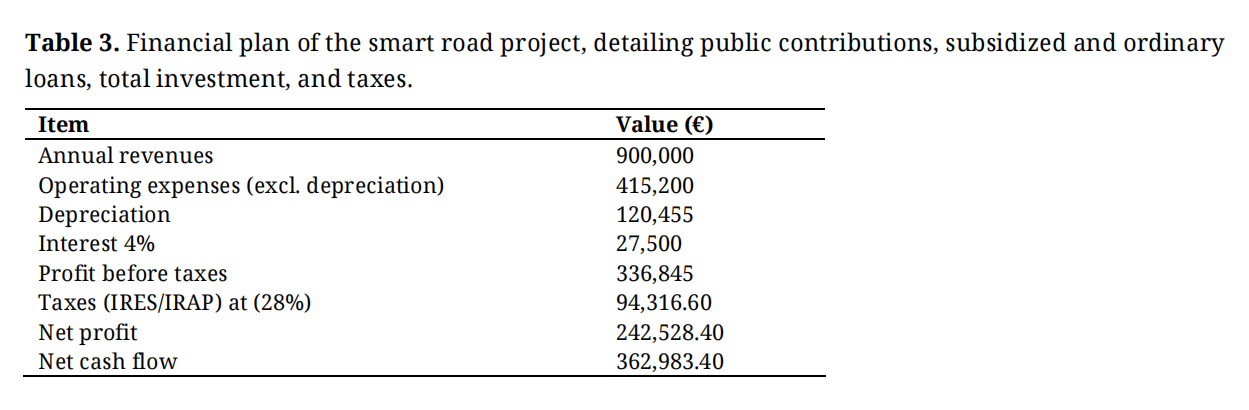 Table 3. Financial plan of the smart road project, detailing public contributions, subsidized and ordinary loans, total investment, and taxes.

| Item | Value (€) |
|---|---|
| Annual revenues | 900,000 |
| Operating expenses (excl. depreciation) | 415,200 |
| Depreciation | 120,455 |
| Interest 4% | 27,500 |
| Profit before taxes | 336,845 |
| Taxes (IRES/IRAP) at (28%) | 94,316.60 |
| Net profit | 242,528.40 |
| Net cash flow | 362,983.40 |